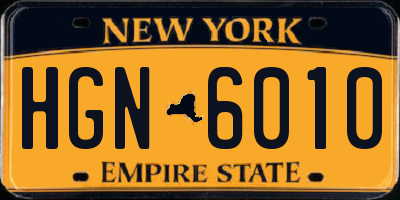 NEW YORK

HGN 6010

EMPIRE STATE